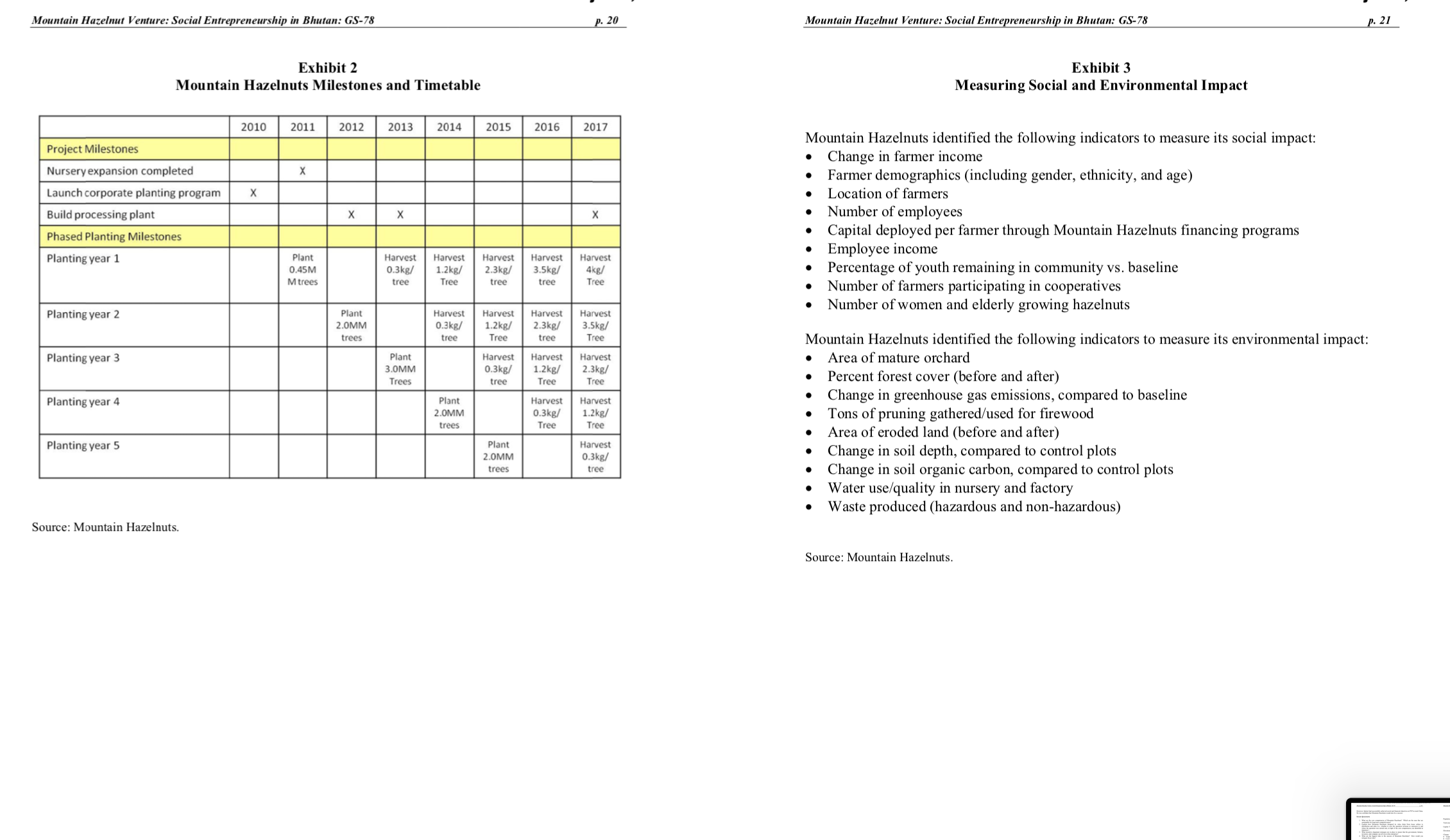 Mountain Hazelnut Venture: Social Entrepreneurship in Bhutan: GS-78 p. 20

Exhibit 2
Mountain Hazelnuts Milestones and Timetable

| | 2010 | 2011 | 2012 | 2013 | 2014 | 2015 | 2016 | 2017 |
|---|---|---|---|---|---|---|---|---|
| Project Milestones | | | | | | | | |
| Nursery expansion completed | | X | | | | | | |
| Launch corporate planting program | X | | | | | | | |
| Build processing plant | | | X | X | | | | X |
| Phased Planting Milestones | | | | | | | | |
| Planting year 1 | | Plant 0.45M M trees | | Harvest 0.3kg/ tree | Harvest 1.2kg/ Tree | Harvest 2.3kg/ tree | Harvest 3.5kg/ tree | Harvest 4kg/ Tree |
| Planting year 2 | | | Plant 2.0MM trees | | Harvest 0.3kg/ tree | Harvest 1.2kg/ Tree | Harvest 2.3kg/ tree | Harvest 3.5kg/ Tree |
| Planting year 3 | | | | Plant 3.0MM Trees | | Harvest 0.3kg/ tree | Harvest 1.2kg/ Tree | Harvest 2.3kg/ Tree |
| Planting year 4 | | | | | Plant 2.0MM trees | | Harvest 0.3kg/ Tree | Harvest 1.2kg/ Tree |
| Planting year 5 | | | | | | Plant 2.0MM trees | | Harvest 0.3kg/ tree |

Source: Mountain Hazelnuts.

Mountain Hazelnut Venture: Social Entrepreneurship in Bhutan: GS-78 p. 21

Exhibit 3
Measuring Social and Environmental Impact

Mountain Hazelnuts identified the following indicators to measure its social impact:
• Change in farmer income
• Farmer demographics (including gender, ethnicity, and age)
• Location of farmers
• Number of employees
• Capital deployed per farmer through Mountain Hazelnuts financing programs
• Employee income
• Percentage of youth remaining in community vs. baseline
• Number of farmers participating in cooperatives
• Number of women and elderly growing hazelnuts

Mountain Hazelnuts identified the following indicators to measure its environmental impact:
• Area of mature orchard
• Percent forest cover (before and after)
• Change in greenhouse gas emissions, compared to baseline
• Tons of pruning gathered/used for firewood
• Area of eroded land (before and after)
• Change in soil depth, compared to control plots
• Change in soil organic carbon, compared to control plots
• Water use/quality in nursery and factory
• Waste produced (hazardous and non-hazardous)

Source: Mountain Hazelnuts.